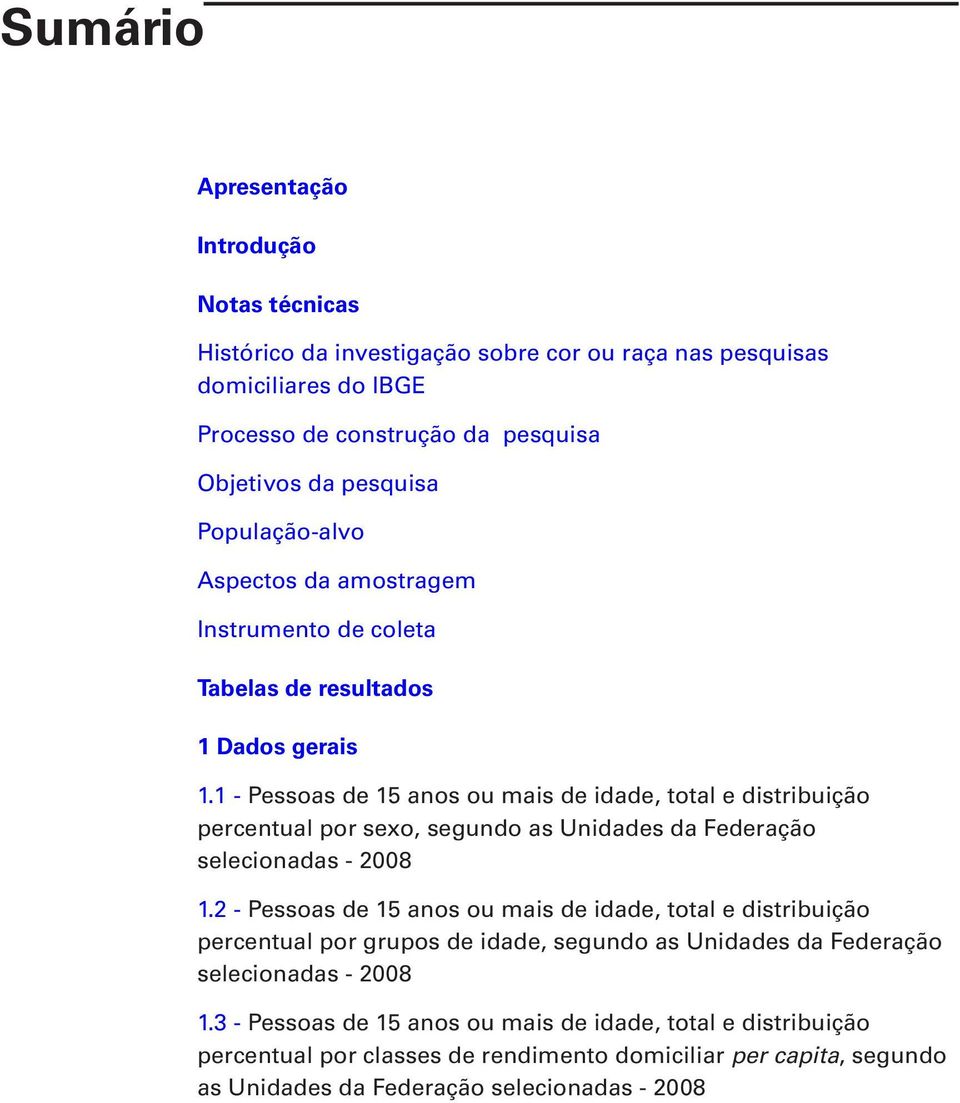 Sumário

Apresentação

Introdução

Notas técnicas

Histórico da investigação sobre cor ou raça nas pesquisas domiciliares do IBGE

Processo de construção da pesquisa

Objetivos da pesquisa

População-alvo

Aspectos da amostragem

Instrumento de coleta

Tabelas de resultados

1 Dados gerais

1.1 - Pessoas de 15 anos ou mais de idade, total e distribuição percentual por sexo, segundo as Unidades da Federação selecionadas - 2008

1.2 - Pessoas de 15 anos ou mais de idade, total e distribuição percentual por grupos de idade, segundo as Unidades da Federação selecionadas - 2008

1.3 - Pessoas de 15 anos ou mais de idade, total e distribuição percentual por classes de rendimento domiciliar per capita, segundo as Unidades da Federação selecionadas - 2008